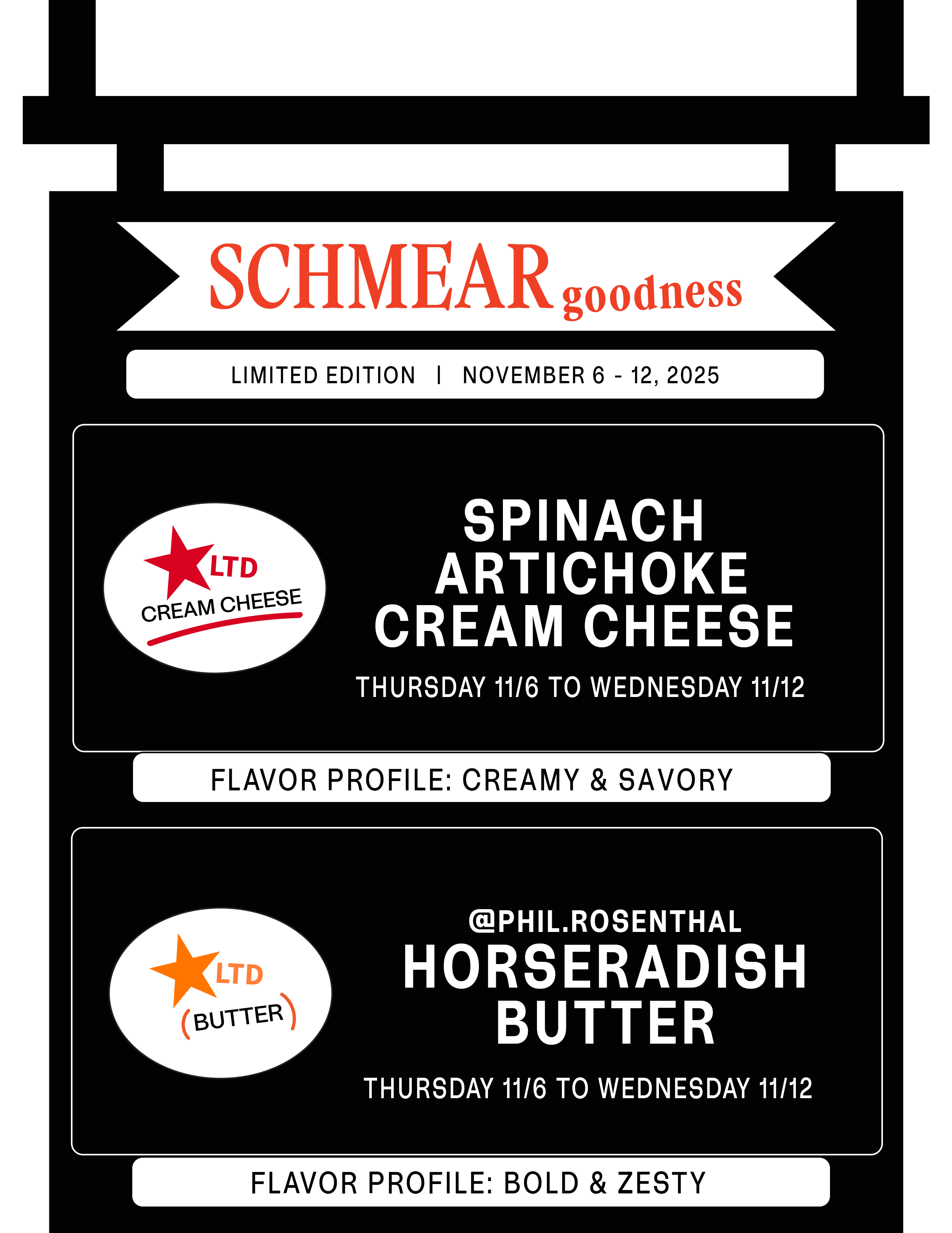 SCHMEAR goodness

LIMITED EDITION | NOVEMBER 6 - 12, 2025

LTD
CREAM CHEESE

SPINACH ARTICHOKE CREAM CHEESE

THURSDAY 11/6 TO WEDNESDAY 11/12

FLAVOR PROFILE: CREAMY & SAVORY

LTD
(BUTTER)

@PHIL.ROSENTHAL
HORSERADISH BUTTER

THURSDAY 11/6 TO WEDNESDAY 11/12

FLAVOR PROFILE: BOLD & ZESTY